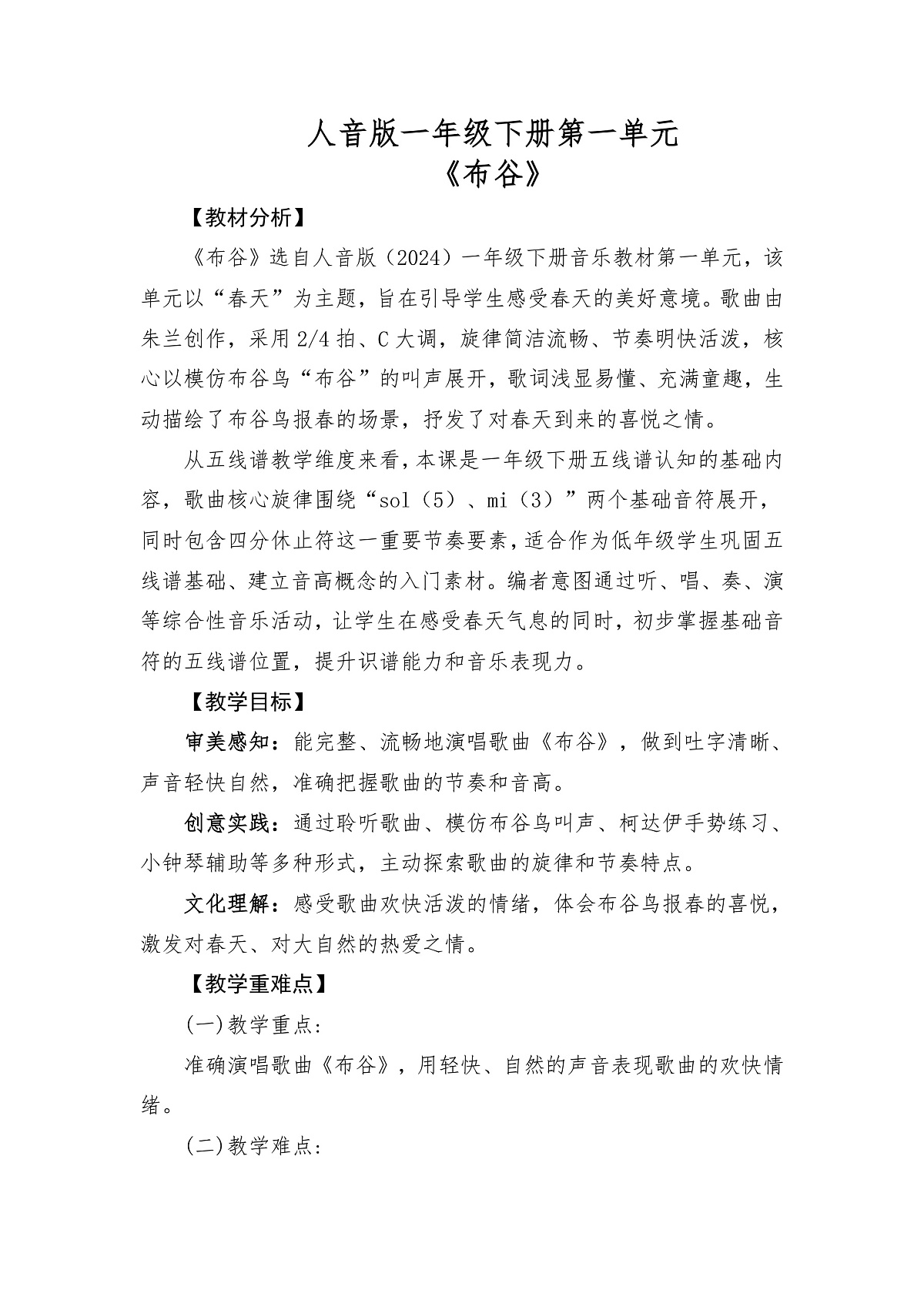 人音版一年级下册第一单元
《布谷》

【教材分析】

《布谷》选自人音版（2024）一年级下册音乐教材第一单元，该单元以“春天”为主题，旨在引导学生感受春天的美好意境。歌曲由朱兰创作，采用2/4拍、C大调，旋律简洁流畅、节奏明快活泼，核心以模仿布谷鸟“布谷”的叫声展开，歌词浅显易懂、充满童趣，生动描绘了布谷鸟报春的场景，抒发了对春天到来的喜悦之情。

从五线谱教学维度来看，本课是一年级下册五线谱认知的基础内容，歌曲核心旋律围绕“sol（5）、mi（3）”两个基础音符展开，同时包含四分休止符这一重要节奏要素，适合作为低年级学生巩固五线谱基础、建立音高概念的入门素材。编者意图通过听、唱、奏、演等综合性音乐活动，让学生在感受春天气息的同时，初步掌握基础音符的五线谱位置，提升识谱能力和音乐表现力。

【教学目标】

审美感知：能完整、流畅地演唱歌曲《布谷》，做到吐字清晰、声音轻快自然，准确把握歌曲的节奏和音高。

创意实践：通过聆听歌曲、模仿布谷鸟叫声、柯达伊手势练习、小钟琴辅助等多种形式，主动探索歌曲的旋律和节奏特点。

文化理解：感受歌曲欢快活泼的情绪，体会布谷鸟报春的喜悦，激发对春天、对大自然的热爱之情。

【教学重难点】

(一)教学重点：

准确演唱歌曲《布谷》，用轻快、自然的声音表现歌曲的欢快情绪。

(二)教学难点：